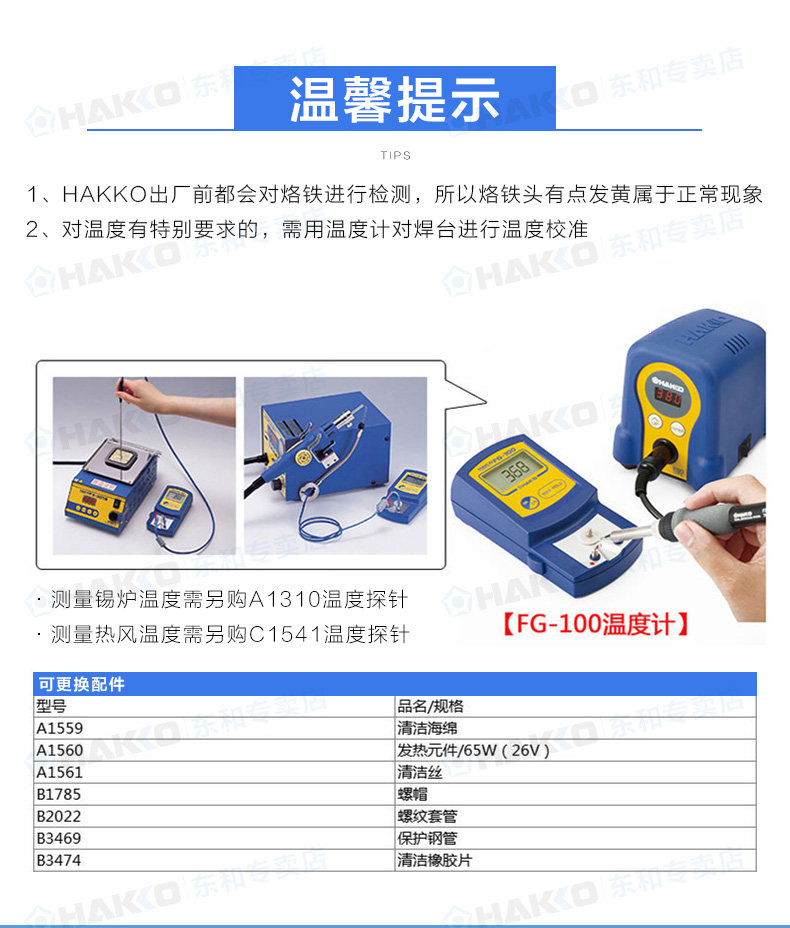 温馨提示

TIPS

1、HAKKO出厂前都会对烙铁进行检测，所以烙铁头有点发黄属于正常现象
2、对温度有特别要求的，需用温度计对焊台进行温度校准

· 测量锡炉温度需另购A1310温度探针
· 测量热风温度需另购C1541温度探针

【FG-100温度计】

可更换配件

| 型号 | 品名/规格 |
|---|---|
| A1559 | 清洁海绵 |
| A1560 | 发热元件/65W（26V） |
| A1561 | 清洁丝 |
| B1785 | 螺帽 |
| B2022 | 螺纹套管 |
| B3469 | 保护钢管 |
| B3474 | 清洁橡胶片 |

HAKKO 东和专卖店